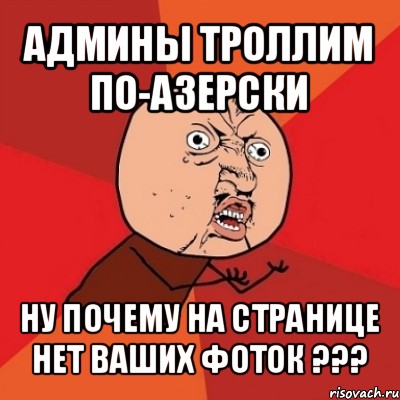 АДМИНЫ ТРОЛЛИМ ПО-АЗЕРСКИ

НУ ПОЧЕМУ НА СТРАНИЦЕ НЕТ ВАШИХ ФОТОК ???

risovach.ru